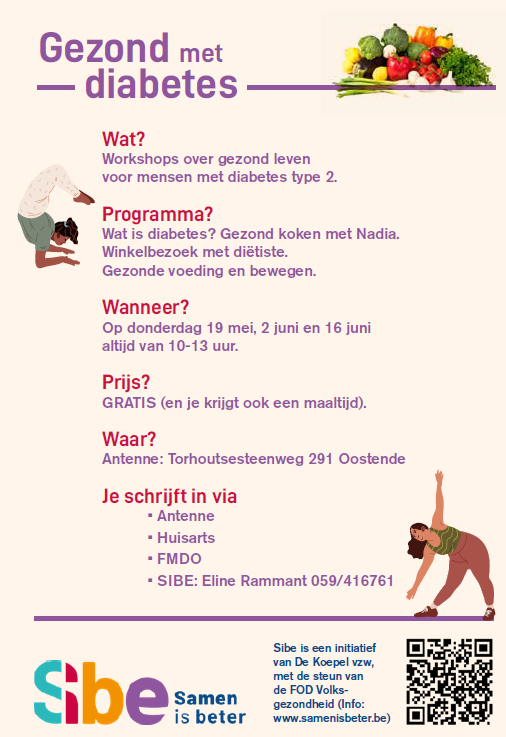 Gezond met diabetes

Wat?
Workshops over gezond leven voor mensen met diabetes type 2.

Programma?
Wat is diabetes? Gezond koken met Nadia.
Winkelbezoek met diëtiste.
Gezonde voeding en bewegen.

Wanneer?
Op donderdag 19 mei, 2 juni en 16 juni altijd van 10-13 uur.

Prijs?
GRATIS (en je krijgt ook een maaltijd).

Waar?
Antenne: Torhoutsesteenweg 291 Oostende

Je schrijft in via
▪ Antenne
▪ Huisarts
▪ FMDO
▪ SIBE: Eline Rammant 059/416761

Sibe Samen is beter

Sibe is een initiatief van De Koepel vzw, met de steun van de FOD Volksgezondheid (Info: www.samenisbeter.be)